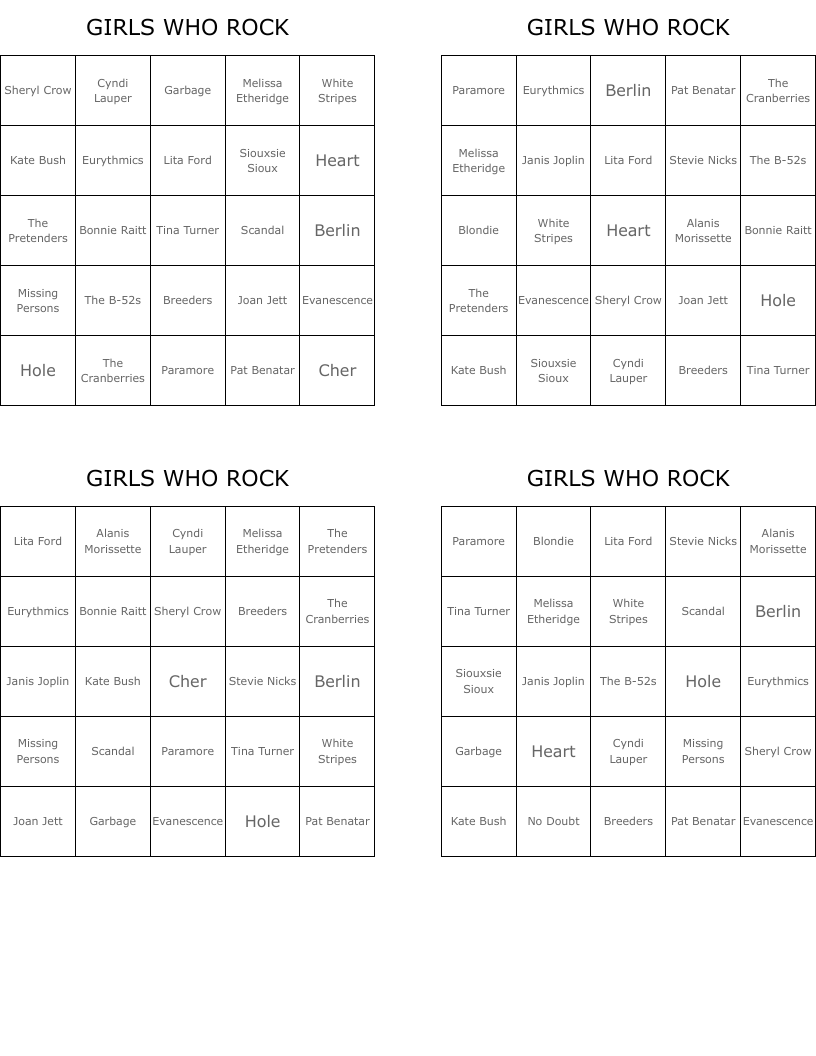 GIRLS WHO ROCK

| Sheryl Crow | Cyndi Lauper | Garbage | Melissa Etheridge | White Stripes |
|---|---|---|---|---|
| Kate Bush | Eurythmics | Lita Ford | Siouxsie Sioux | Heart |
| The Pretenders | Bonnie Raitt | Tina Turner | Scandal | Berlin |
| Missing Persons | The B-52s | Breeders | Joan Jett | Evanescence |
| Hole | The Cranberries | Paramore | Pat Benatar | Cher |

GIRLS WHO ROCK

| Paramore | Eurythmics | Berlin | Pat Benatar | The Cranberries |
|---|---|---|---|---|
| Melissa Etheridge | Janis Joplin | Lita Ford | Stevie Nicks | The B-52s |
| Blondie | White Stripes | Heart | Alanis Morissette | Bonnie Raitt |
| The Pretenders | Evanescence | Sheryl Crow | Joan Jett | Hole |
| Kate Bush | Siouxsie Sioux | Cyndi Lauper | Breeders | Tina Turner |

GIRLS WHO ROCK

| Lita Ford | Alanis Morissette | Cyndi Lauper | Melissa Etheridge | The Pretenders |
|---|---|---|---|---|
| Eurythmics | Bonnie Raitt | Sheryl Crow | Breeders | The Cranberries |
| Janis Joplin | Kate Bush | Cher | Stevie Nicks | Berlin |
| Missing Persons | Scandal | Paramore | Tina Turner | White Stripes |
| Joan Jett | Garbage | Evanescence | Hole | Pat Benatar |

GIRLS WHO ROCK

| Paramore | Blondie | Lita Ford | Stevie Nicks | Alanis Morissette |
|---|---|---|---|---|
| Tina Turner | Melissa Etheridge | White Stripes | Scandal | Berlin |
| Siouxsie Sioux | Janis Joplin | The B-52s | Hole | Eurythmics |
| Garbage | Heart | Cyndi Lauper | Missing Persons | Sheryl Crow |
| Kate Bush | No Doubt | Breeders | Pat Benatar | Evanescence |